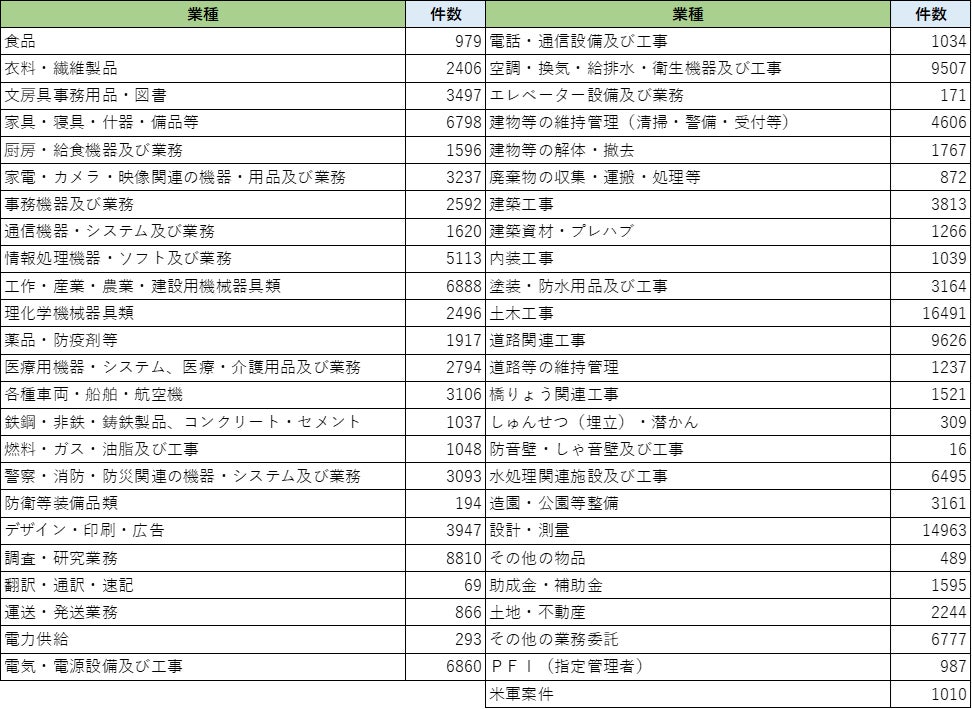 | 業種 | 件数 |
|---|---|
| 食品 | 979 |
| 衣料・繊維製品 | 2406 |
| 文房具事務用品・図書 | 3497 |
| 家具・寝具・什器・備品等 | 6798 |
| 厨房・給食機器及び業務 | 1596 |
| 家電・カメラ・映像関連の機器・用品及び業務 | 3237 |
| 事務機器及び業務 | 2592 |
| 通信機器・システム及び業務 | 1620 |
| 情報処理機器・ソフト及び業務 | 5113 |
| 工作・産業・農業・建設用機械器具類 | 6888 |
| 理化学機械器具類 | 2496 |
| 薬品・防疫剤等 | 1917 |
| 医療用機器・システム、医療・介護用品及び業務 | 2794 |
| 各種車両・船舶・航空機 | 3106 |
| 鉄鋼・非鉄・鋳鉄製品、コンクリート・セメント | 1037 |
| 燃料・ガス・油脂及び工事 | 1048 |
| 警察・消防・防災関連の機器・システム及び業務 | 3093 |
| 防衛等装備品類 | 194 |
| デザイン・印刷・広告 | 3947 |
| 調査・研究業務 | 8810 |
| 翻訳・通訳・速記 | 69 |
| 運送・発送業務 | 866 |
| 電力供給 | 293 |
| 電気・電源設備及び工事 | 6860 |

| 業種 | 件数 |
|---|---|
| 電話・通信設備及び工事 | 1034 |
| 空調・換気・給排水・衛生機器及び工事 | 9507 |
| エレベーター設備及び業務 | 171 |
| 建物等の維持管理（清掃・警備・受付等） | 4606 |
| 建物等の解体・撤去 | 1767 |
| 廃棄物の収集・運搬・処理等 | 872 |
| 建築工事 | 3813 |
| 建築資材・プレハブ | 1266 |
| 内装工事 | 1039 |
| 塗装・防水用品及び工事 | 3164 |
| 土木工事 | 16491 |
| 道路関連工事 | 9626 |
| 道路等の維持管理 | 1237 |
| 橋りょう関連工事 | 1521 |
| しゅんせつ（埋立）・潜かん | 309 |
| 防音壁・しゃ音壁及び工事 | 16 |
| 水処理関連施設及び工事 | 6495 |
| 造園・公園等整備 | 3161 |
| 設計・測量 | 14963 |
| その他の物品 | 489 |
| 助成金・補助金 | 1595 |
| 土地・不動産 | 2244 |
| その他の業務委託 | 6777 |
| ＰＦＩ（指定管理者） | 987 |
| 米軍案件 | 1010 |